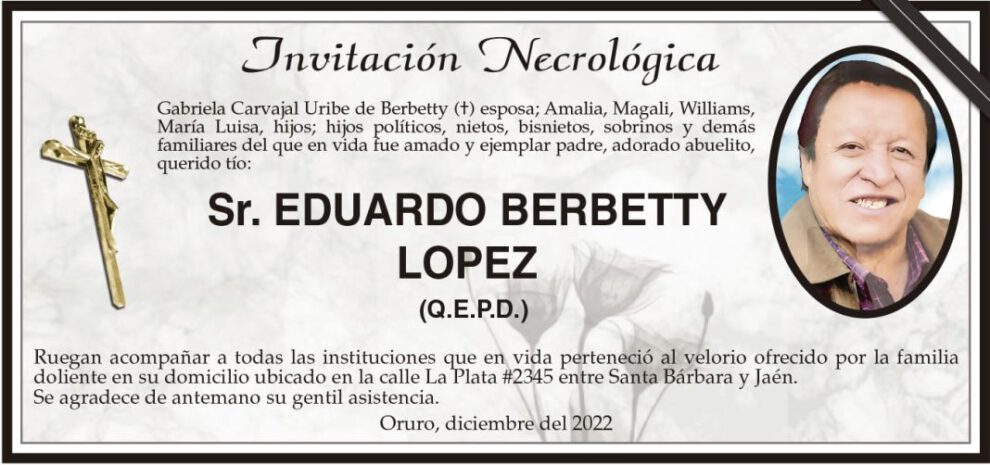 Invitación Necrológica

Gabriela Carvajal Uribe de Berbetty (†) esposa; Amalia, Magali, Williams, María Luisa, hijos; hijos políticos, nietos, bisnietos, sobrinos y demás familiares del que en vida fue amado y ejemplar padre, adorado abuelito, querido tío:

Sr. EDUARDO BERBETTY LOPEZ

(Q.E.P.D.)

Ruegan acompañar a todas las instituciones que en vida perteneció al velorio ofrecido por la familia doliente en su domicilio ubicado en la calle La Plata #2345 entre Santa Bárbara y Jaén.
Se agradece de antemano su gentil asistencia.

Oruro, diciembre del 2022